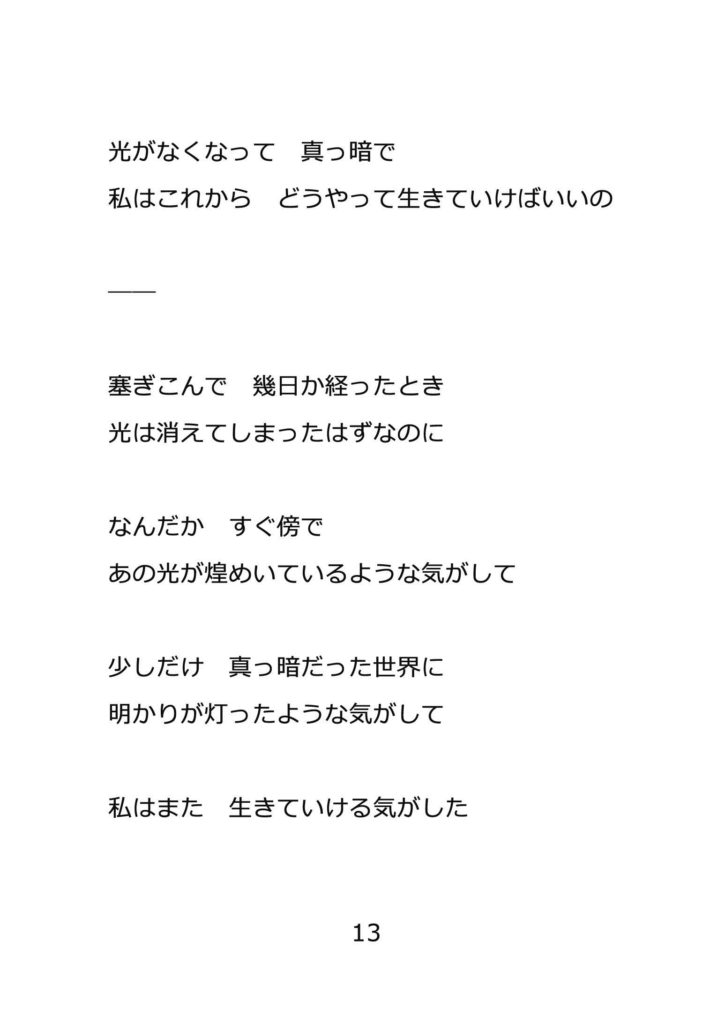 光がなくなって　真っ暗で
私はこれから　どうやって生きていけばいいの

――

塞ぎこんで　幾日か経ったとき
光は消えてしまったはずなのに

なんだか　すぐ傍で
あの光が煌めいているような気がして

少しだけ　真っ暗だった世界に
明かりが灯ったような気がして

私はまた　生きていける気がした

13